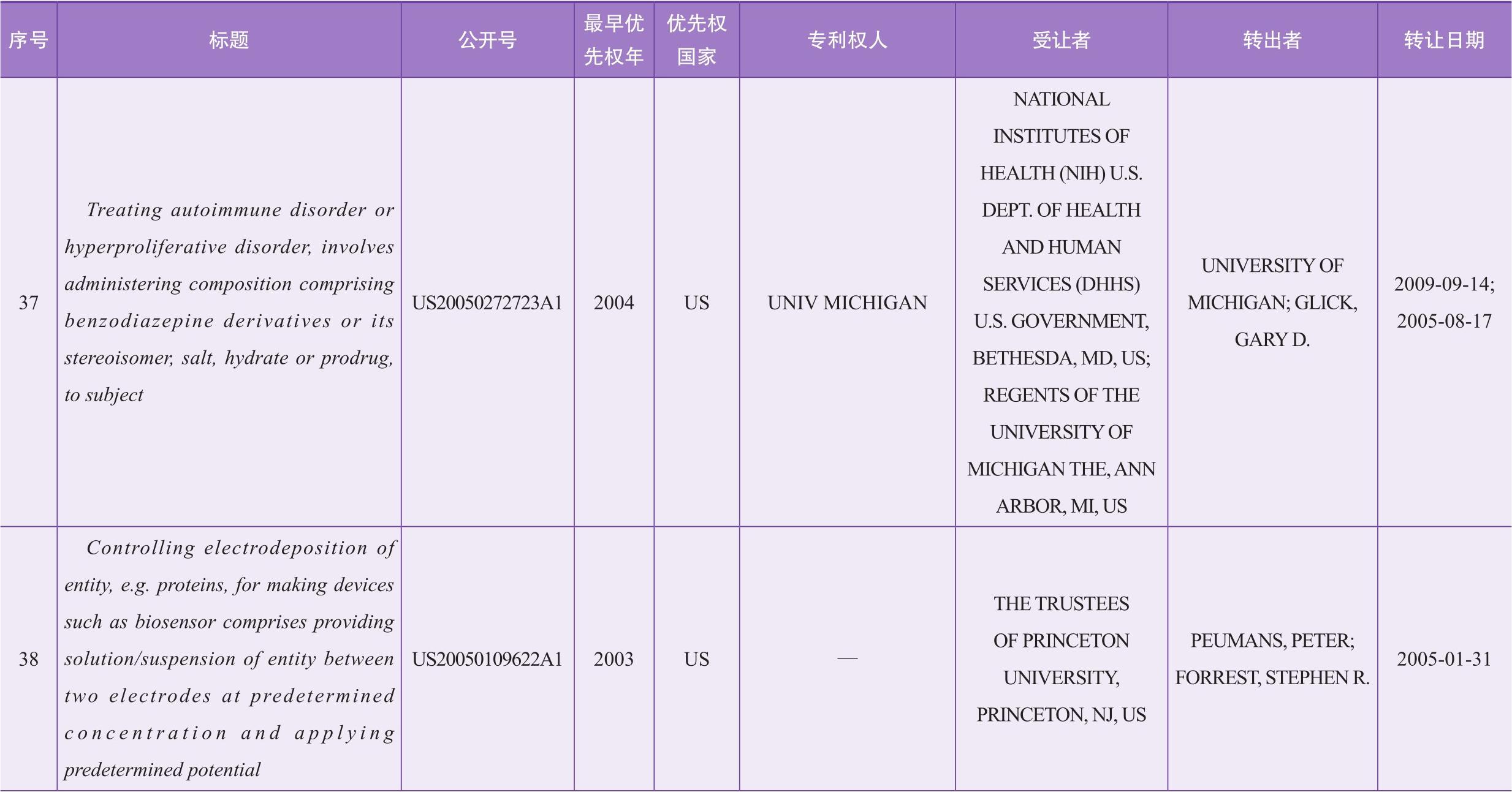 | 序号 | 标题 | 公开号 | 最早优先权年 | 优先权国家 | 专利权人 | 受让者 | 转出者 | 转让日期 |
|---|---|---|---|---|---|---|---|---|
| 37 | Treating autoimmune disorder or hyperproliferative disorder, involves administering composition comprising benzodiazepine derivatives or its stereoisomer, salt, hydrate or prodrug, to subject | US20050272723A1 | 2004 | US | UNIV MICHIGAN | NATIONAL INSTITUTES OF HEALTH (NIH) U.S. DEPT. OF HEALTH AND HUMAN SERVICES (DHHS) U.S. GOVERNMENT, BETHESDA, MD, US; REGENTS OF THE UNIVERSITY OF MICHIGAN THE, ANN ARBOR, MI, US | UNIVERSITY OF MICHIGAN; GLICK, GARY D. | 2009-09-14; 2005-08-17 |
| 38 | Controlling electrodeposition of entity, e.g. proteins, for making devices such as biosensor comprises providing solution/suspension of entity between two electrodes at predetermined concentration and applying predetermined potential | US20050109622A1 | 2003 | US | — | THE TRUSTEES OF PRINCETON UNIVERSITY, PRINCETON, NJ, US | PEUMANS, PETER; FORREST, STEPHEN R. | 2005-01-31 |